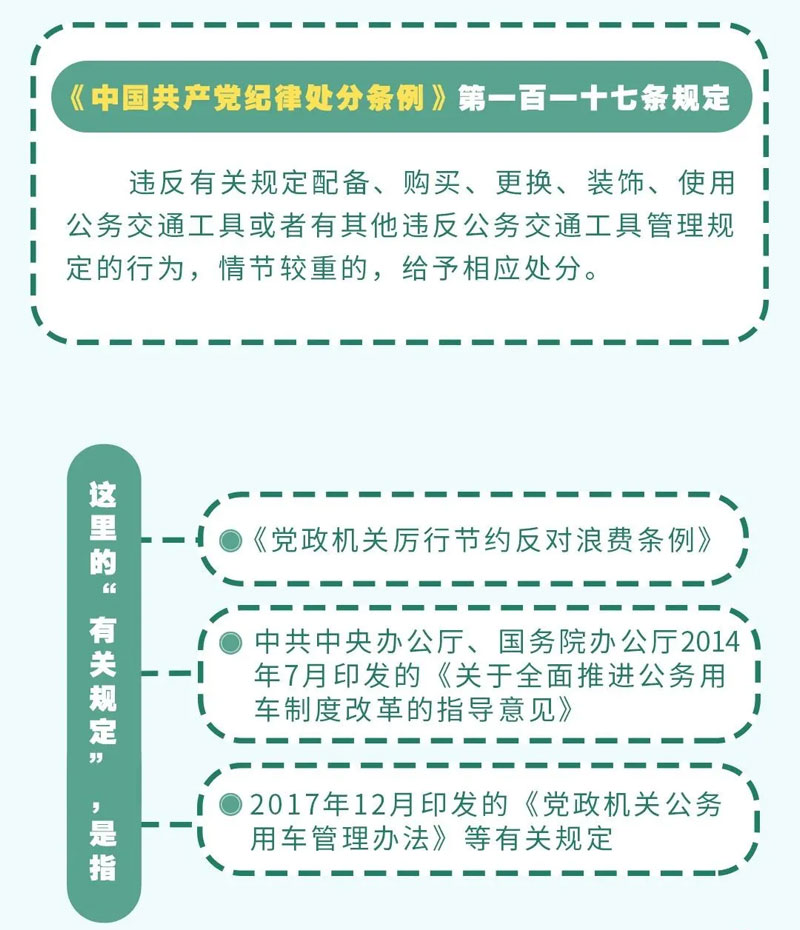 《中国共产党纪律处分条例》第一百一十七条规定

违反有关规定配备、购买、更换、装饰、使用公务交通工具或者有其他违反公务交通工具管理规定的行为，情节较重的，给予相应处分。

这里的“有关规定”，是指

《党政机关厉行节约反对浪费条例》

中共中央办公厅、国务院办公厅2014年7月印发的《关于全面推进公务用车制度改革的指导意见》

2017年12月印发的《党政机关公务用车管理办法》等有关规定